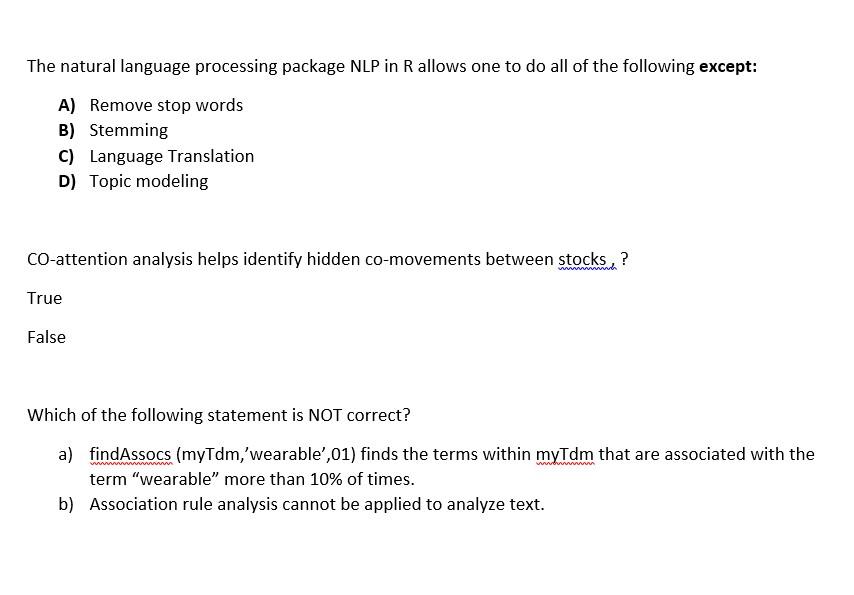 The natural language processing package NLP in R allows one to do all of the following **except:**

A) Remove stop words
B) Stemming
C) Language Translation
D) Topic modeling

CO-attention analysis helps identify hidden co-movements between stocks , ?

True

False

Which of the following statement is NOT correct?

a) findAssocs (myTdm,'wearable',01) finds the terms within myTdm that are associated with the term "wearable" more than 10% of times.
b) Association rule analysis cannot be applied to analyze text.